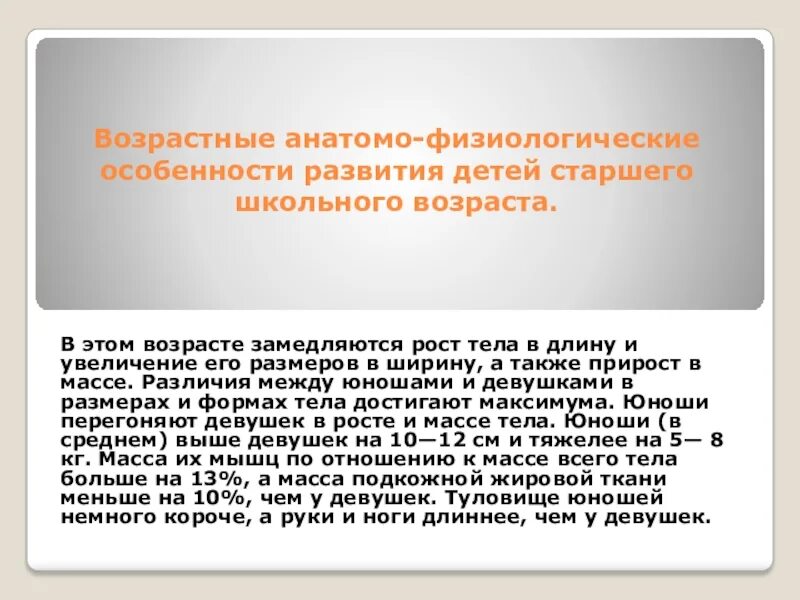 Возрастные анатомо-физиологические особенности развития детей старшего школьного возраста.

В этом возрасте замедляются рост тела в длину и увеличение его размеров в ширину, а также прирост в массе. Различия между юношами и девушками в размерах и формах тела достигают максимума. Юноши перегоняют девушек в росте и массе тела. Юноши (в среднем) выше девушек на 10—12 см и тяжелее на 5— 8 кг. Масса их мышц по отношению к массе всего тела больше на 13%, а масса подкожной жировой ткани меньше на 10%, чем у девушек. Туловище юношей немного короче, а руки и ноги длиннее, чем у девушек.